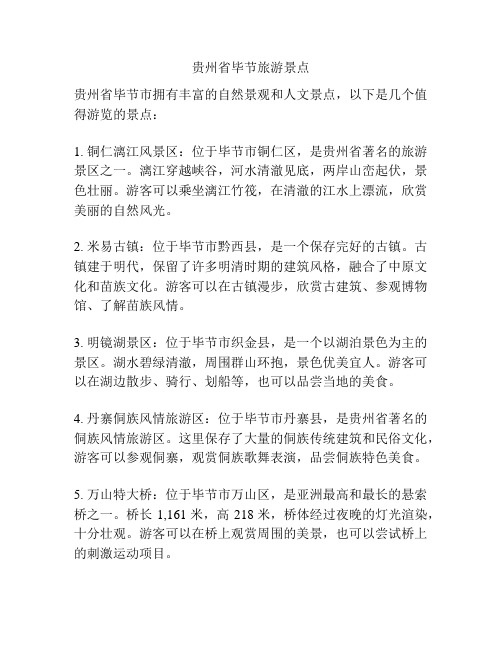 贵州省毕节旅游景点

贵州省毕节市拥有丰富的自然景观和人文景点，以下是几个值得游览的景点：

1. 铜仁漓江风景区：位于毕节市铜仁区，是贵州省著名的旅游景区之一。漓江穿越峡谷，河水清澈见底，两岸山峦起伏，景色壮丽。游客可以乘坐漓江竹筏，在清澈的江水上漂流，欣赏美丽的自然风光。

2. 米易古镇：位于毕节市黔西县，是一个保存完好的古镇。古镇建于明代，保留了许多明清时期的建筑风格，融合了中原文化和苗族文化。游客可以在古镇漫步，欣赏古建筑、参观博物馆、了解苗族风情。

3. 明镜湖景区：位于毕节市织金县，是一个以湖泊景色为主的景区。湖水碧绿清澈，周围群山环抱，景色优美宜人。游客可以在湖边散步、骑行、划船等，也可以品尝当地的美食。

4. 丹寨侗族风情旅游区：位于毕节市丹寨县，是贵州省著名的侗族风情旅游区。这里保存了大量的侗族传统建筑和民俗文化，游客可以参观侗寨，观赏侗族歌舞表演，品尝侗族特色美食。

5. 万山特大桥：位于毕节市万山区，是亚洲最高和最长的悬索桥之一。桥长 1,161 米，高 218 米，桥体经过夜晚的灯光渲染，十分壮观。游客可以在桥上观赏周围的美景，也可以尝试桥上的刺激运动项目。